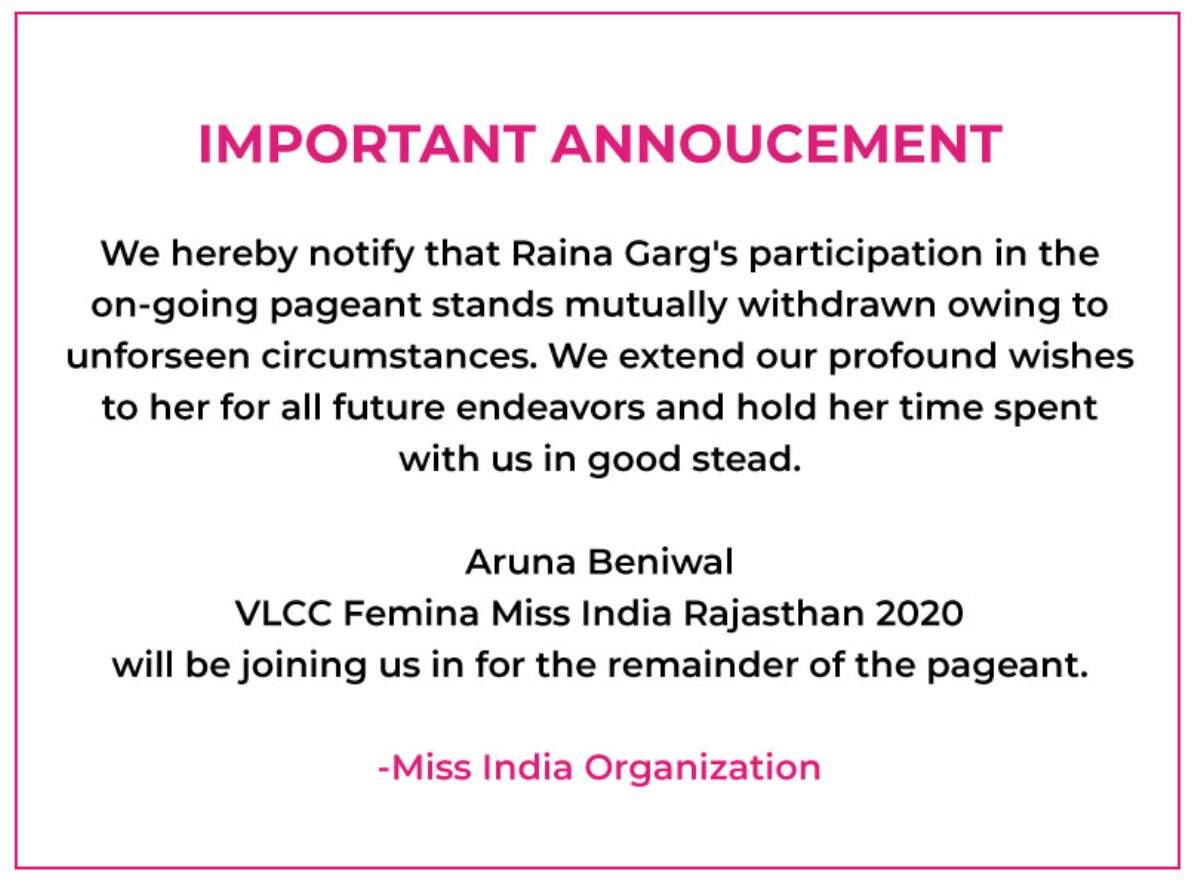 IMPORTANT ANNOUCEMENT

We hereby notify that Raina Garg's participation in the on-going pageant stands mutually withdrawn owing to unforseen circumstances. We extend our profound wishes to her for all future endeavors and hold her time spent with us in good stead.

Aruna Beniwal
VLCC Femina Miss India Rajasthan 2020
will be joining us in for the remainder of the pageant.

-Miss India Organization